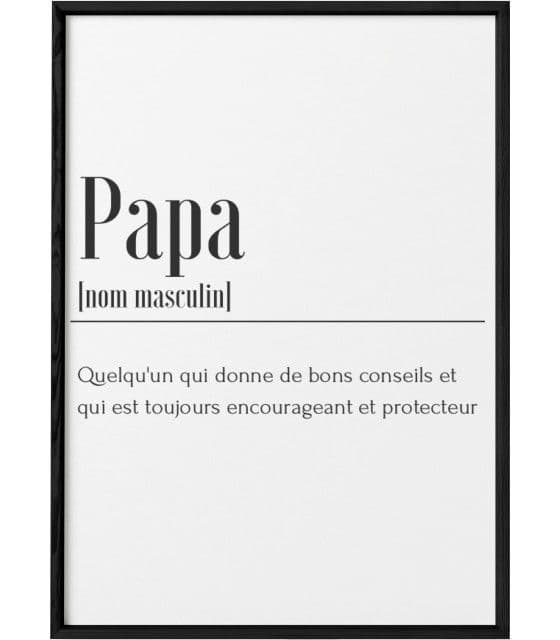 Papa
[nom masculin]

Quelqu'un qui donne de bons conseils et qui est toujours encourageant et protecteur